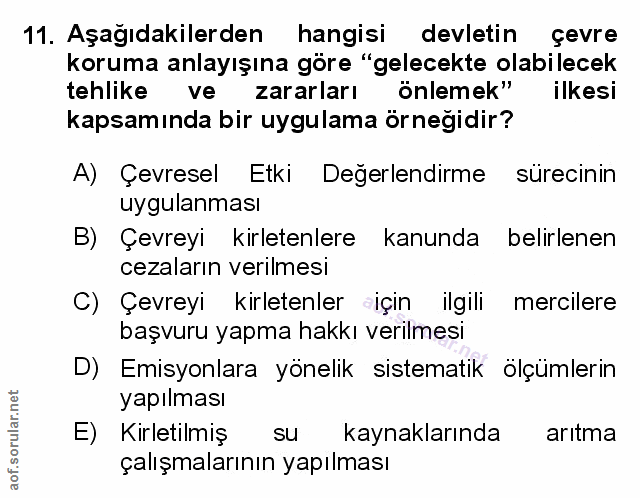 11. Aşağıdakilerden hangisi devletin çevre koruma anlayışına göre “gelecekte olabilecek tehlike ve zararları önlemek” ilkesi kapsamında bir uygulama örneğidir?

A) Çevresel Etki Değerlendirme sürecinin uygulanması

B) Çevreyi kirletenlere kanunda belirlenen cezaların verilmesi

C) Çevreyi kirletenler için ilgili mercilere başvuru yapma hakkı verilmesi

D) Emisyonlara yönelik sistematik ölçümlerin yapılması

E) Kirletilmiş su kaynaklarında arıtma çalışmalarının yapılması

aof.sorular.net

aof.sorular.net